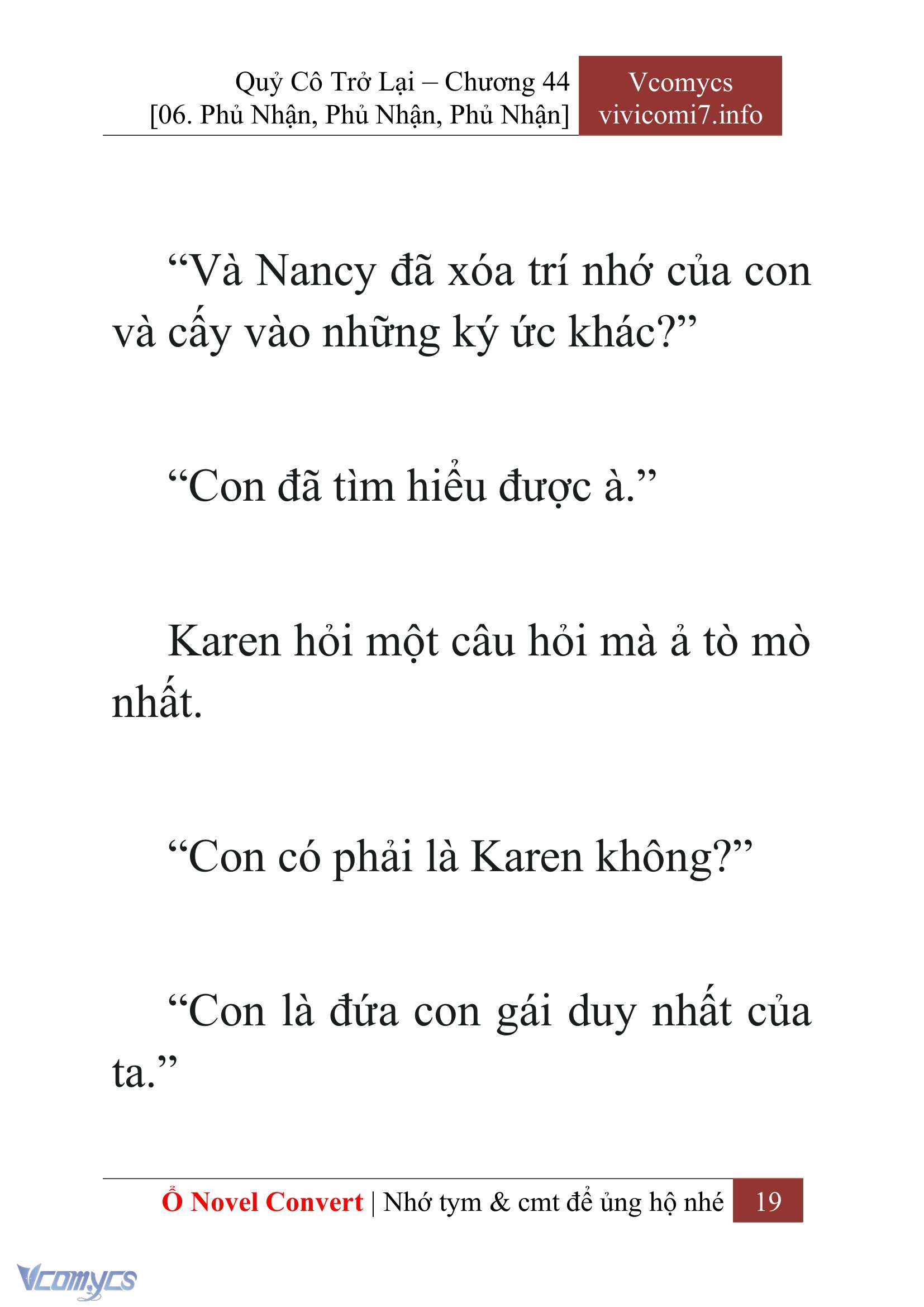 Quỷ Cô Trở Lại – Chương 44
[06. Phủ Nhận, Phủ Nhận, Phủ Nhận]

Vcomycs
vivicomi7.info

“Và Nancy đã xóa trí nhớ của con và cấy vào những ký ức khác?”

“Con đã tìm hiểu được à.”

Karen hỏi một câu hỏi mà ả tò mò nhất.

“Con có phải là Karen không?”

“Con là đứa con gái duy nhất của ta.”

Ổ Novel Convert | Nhớ tym & cmt để ủng hộ nhé 19

Vcomycs